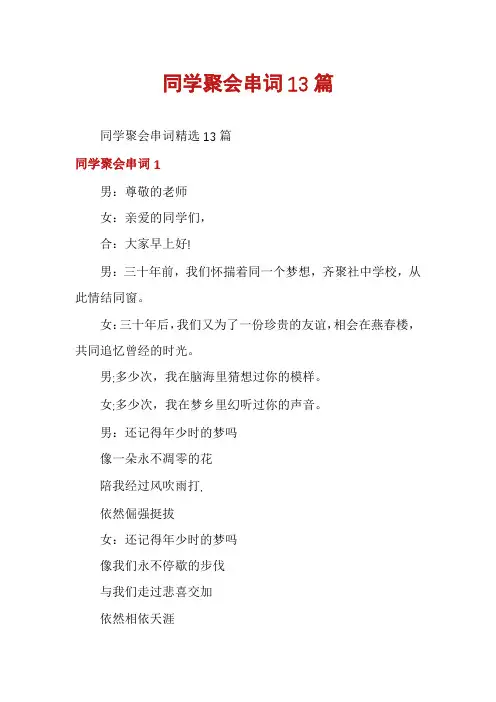 同学聚会串词13篇

同学聚会串词精选13篇

同学聚会串词1

男：尊敬的老师

女：亲爱的同学们，

合：大家早上好!

男：三十年前，我们怀揣着同一个梦想，齐聚社中学校，从此情结同窗。

女：三十年后，我们又为了一份珍贵的友谊，相会在燕春楼，共同追忆曾经的时光。

男;多少次，我在脑海里猜想过你的模样。

女;多少次，我在梦乡里幻听过你的声音。

男：还记得年少时的梦吗

像一朵永不凋零的花

陪我经过风吹雨打.

依然倔强挺拔

女：还记得年少时的梦吗

像我们永不停歇的步伐

与我们走过悲喜交加

依然相依天涯